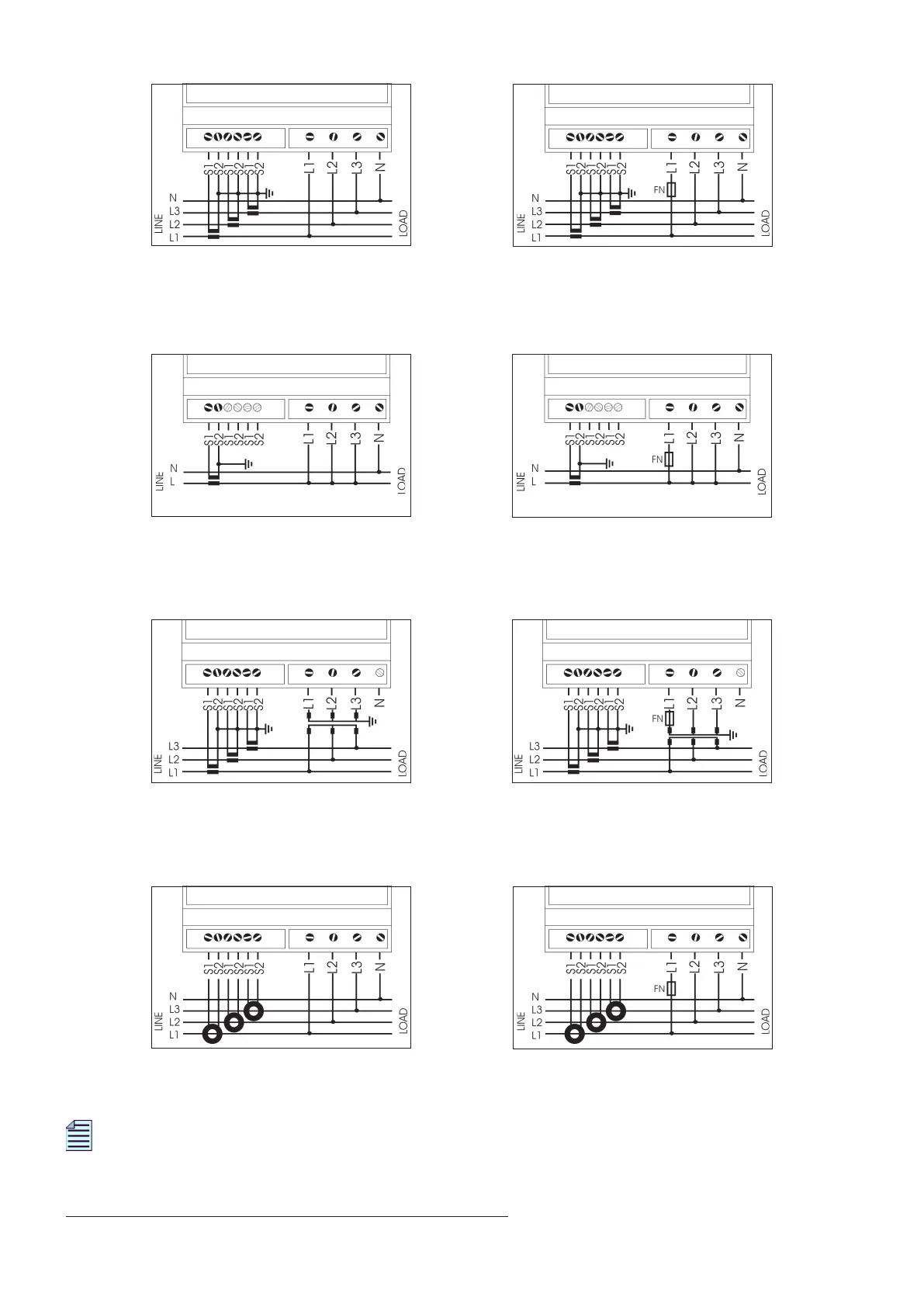 S1 S2 S1 S2 S1 S2 L1 L2 L3 N
N
L3
L2
L1
LINE
LOAD

S1 S2 S1 S2 S1 S2 L1 L2 L3 N
FN
N
L3
L2
L1
LINE
LOAD

S1 S2 S1 S2 S1 S2 L1 L2 L3 N
N
L
LINE
LOAD

S1 S2 S1 S2 S1 S2 L1 L2 L3 N
FN
N
L
LINE
LOAD

S1 S2 S1 S2 S1 S2 L1 L2 L3 N
L3
L2
L1
LINE
LOAD

S1 S2 S1 S2 S1 S2 L1 L2 L3 N
FN
L3
L2
L1
LINE
LOAD

S1 S2 S1 S2 S1 S2 L1 L2 L3 N
N
L3
L2
L1
LINE
LOAD

S1 S2 S1 S2 S1 S2 L1 L2 L3 N
FN
N
L3
L2
L1
LINE
LOAD